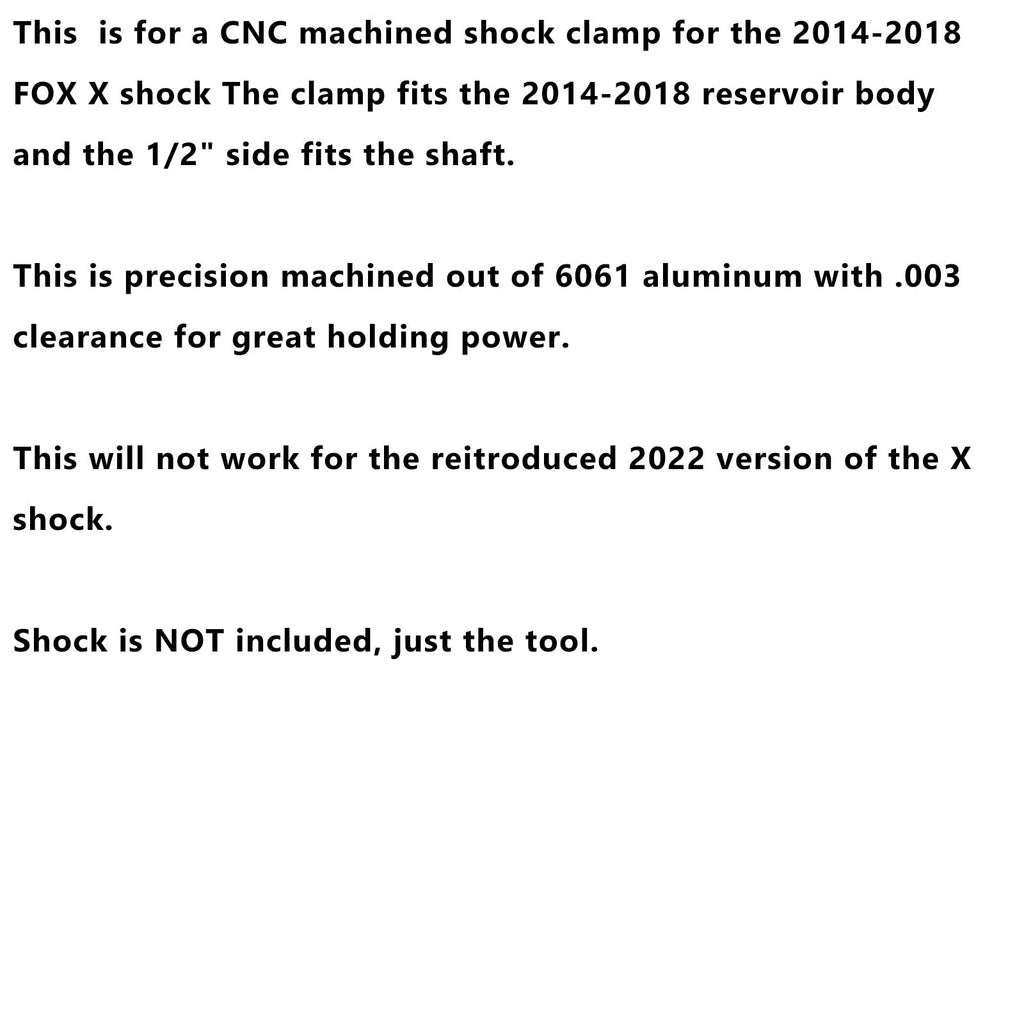 This is for a CNC machined shock clamp for the 2014-2018 FOX X shock The clamp fits the 2014-2018 reservoir body and the 1/2" side fits the shaft.

This is precision machined out of 6061 aluminum with .003 clearance for great holding power.

This will not work for the reitroduced 2022 version of the X shock.

Shock is NOT included, just the tool.